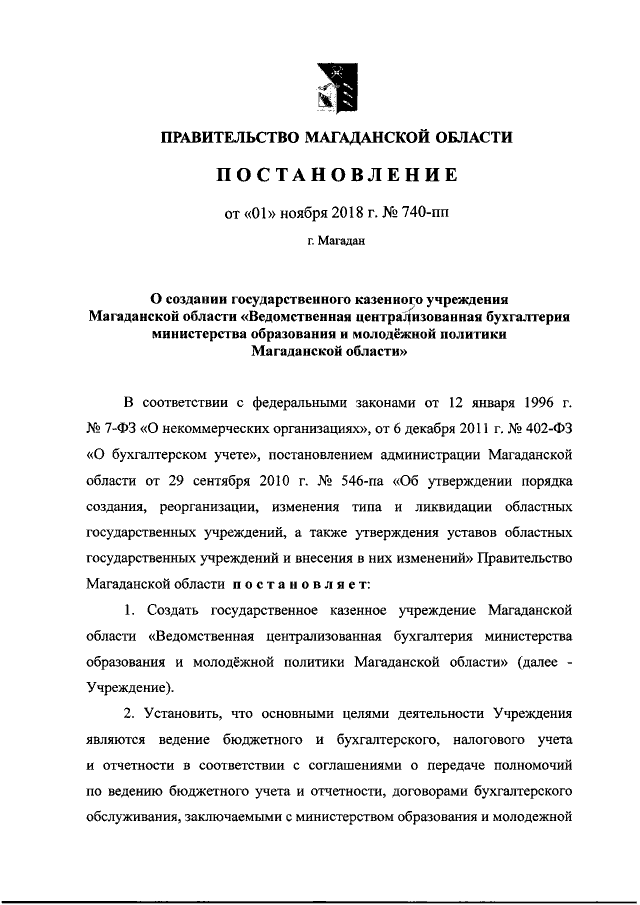 ПРАВИТЕЛЬСТВО МАГАДАНСКОЙ ОБЛАСТИ

ПОСТАНОВЛЕНИЕ

от «01» ноября 2018 г. № 740-пп

г. Магадан

О создании государственного казенного учреждения Магаданской области «Ведомственная централизованная бухгалтерия министерства образования и молодёжной политики Магаданской области»

В соответствии с федеральными законами от 12 января 1996 г. № 7-ФЗ «О некоммерческих организациях», от 6 декабря 2011 г. № 402-ФЗ «О бухгалтерском учете», постановлением администрации Магаданской области от 29 сентября 2010 г. № 546-па «Об утверждении порядка создания, реорганизации, изменения типа и ликвидации областных государственных учреждений, а также утверждения уставов областных государственных учреждений и внесения в них изменений» Правительство Магаданской области постановляет:

1. Создать государственное казенное учреждение Магаданской области «Ведомственная централизованная бухгалтерия министерства образования и молодёжной политики Магаданской области» (далее - Учреждение).

2. Установить, что основными целями деятельности Учреждения являются ведение бюджетного и бухгалтерского, налогового учета и отчетности в соответствии с соглашениями о передаче полномочий по ведению бюджетного учета и отчетности, договорами бухгалтерского обслуживания, заключаемыми с министерством образования и молодежной